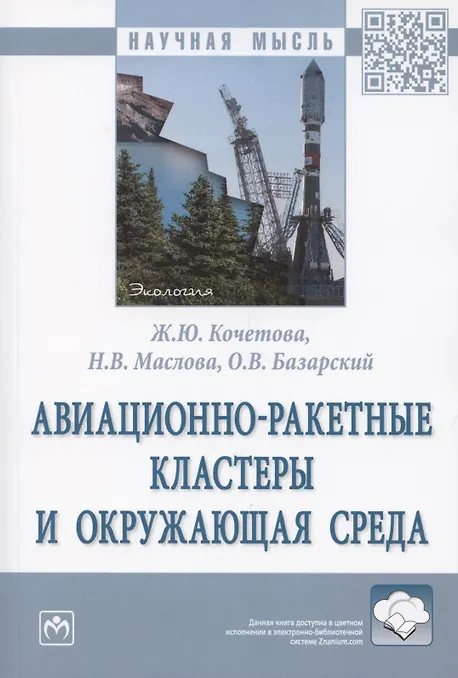 НАУЧНАЯ МЫСЛЬ

Экология

Ж.Ю. Кочетова,
Н.В. Маслова, О.В. Базарский

АВИАЦИОННО-РАКЕТНЫЕ
КЛАСТЕРЫ
И ОКРУЖАЮЩАЯ СРЕДА

Данная книга доступна в цветном исполнении в электронно-библиотечной системе Znanium.com